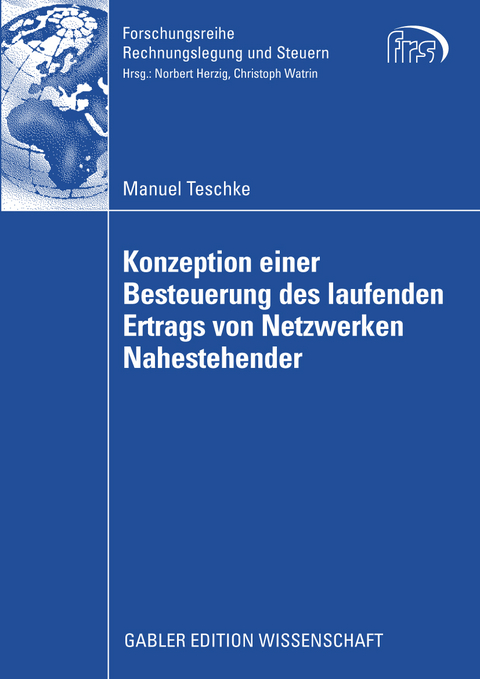 Forschungsreihe
Rechnungslegung und Steuern
Hrsg.: Norbert Herzig, Christoph Watrin

frs

Manuel Teschke

Konzeption einer Besteuerung des laufenden Ertrags von Netzwerken Nahestehender

GABLER EDITION WISSENSCHAFT